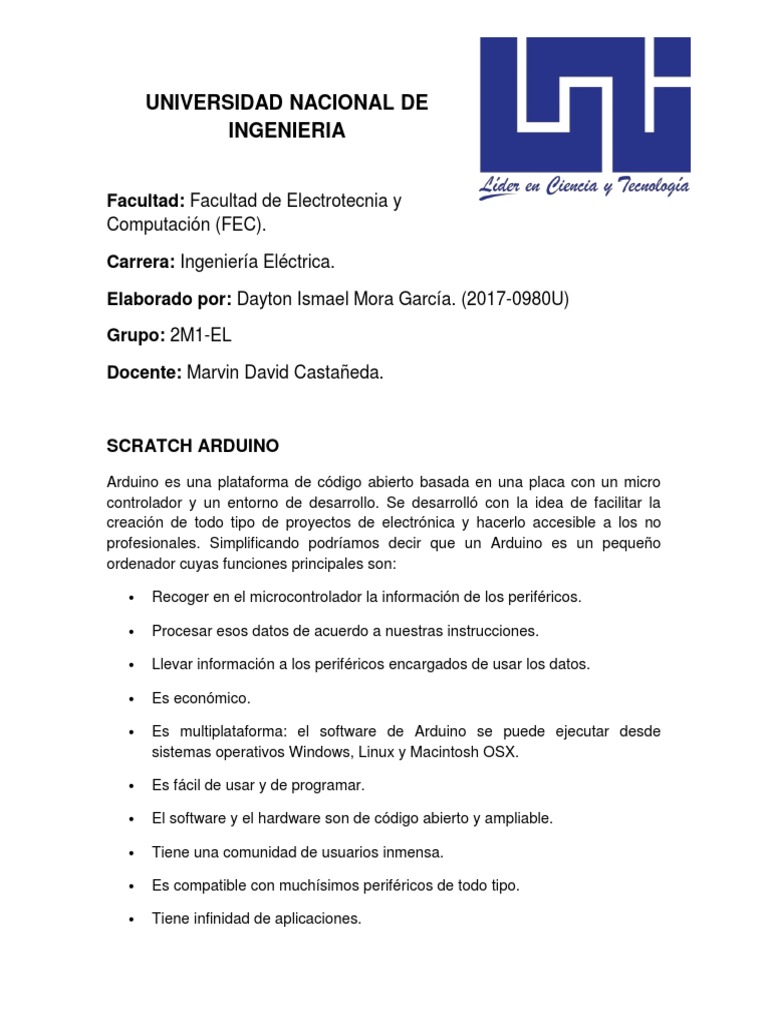 UNIVERSIDAD NACIONAL DE INGENIERIA

Líder en Ciencia y Tecnología

Facultad: Facultad de Electrotecnia y Computación (FEC).

Carrera: Ingeniería Eléctrica.

Elaborado por: Dayton Ismael Mora García. (2017-0980U)

Grupo: 2M1-EL

Docente: Marvin David Castañeda.

SCRATCH ARDUINO

Arduino es una plataforma de código abierto basada en una placa con un micro controlador y un entorno de desarrollo. Se desarrolló con la idea de facilitar la creación de todo tipo de proyectos de electrónica y hacerlo accesible a los no profesionales. Simplificando podríamos decir que un Arduino es un pequeño ordenador cuyas funciones principales son:

• Recoger en el microcontrolador la información de los periféricos.
• Procesar esos datos de acuerdo a nuestras instrucciones.
• Llevar información a los periféricos encargados de usar los datos.
• Es económico.
• Es multiplataforma: el software de Arduino se puede ejecutar desde sistemas operativos Windows, Linux y Macintosh OSX.
• Es fácil de usar y de programar.
• El software y el hardware son de código abierto y ampliable.
• Tiene una comunidad de usuarios inmensa.
• Es compatible con muchísimos periféricos de todo tipo.
• Tiene infinidad de aplicaciones.